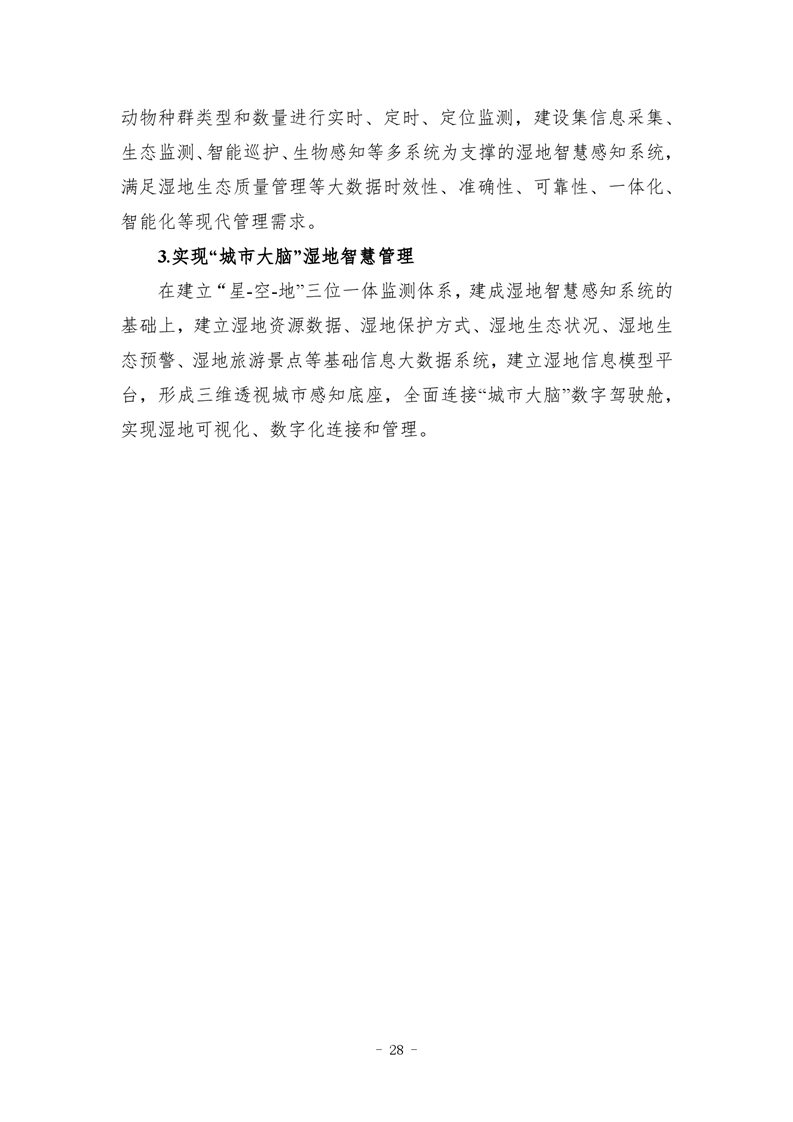 动物种群类型和数量进行实时、定时、定位监测，建设集信息采集、生态监测、智能巡护、生物感知等多系统为支撑的湿地智慧感知系统，满足湿地生态质量管理等大数据时效性、准确性、可靠性、一体化、智能化等现代管理需求。

3.实现“城市大脑”湿地智慧管理

在建立“星-空-地”三位一体监测体系，建成湿地智慧感知系统的基础上，建立湿地资源数据、湿地保护方式、湿地生态状况、湿地生态预警、湿地旅游景点等基础信息大数据系统，建立湿地信息模型平台，形成三维透视城市感知底座，全面连接“城市大脑”数字驾驶舱，实现湿地可视化、数字化连接和管理。

- 28 -